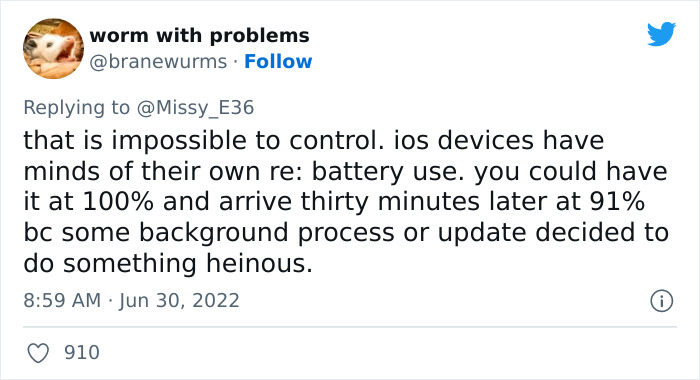 worm with problems
@branewurms · Follow

Replying to @Missy_E36

that is impossible to control. ios devices have minds of their own re: battery use. you could have it at 100% and arrive thirty minutes later at 91% bc some background process or update decided to do something heinous.

8:59 AM · Jun 30, 2022

910